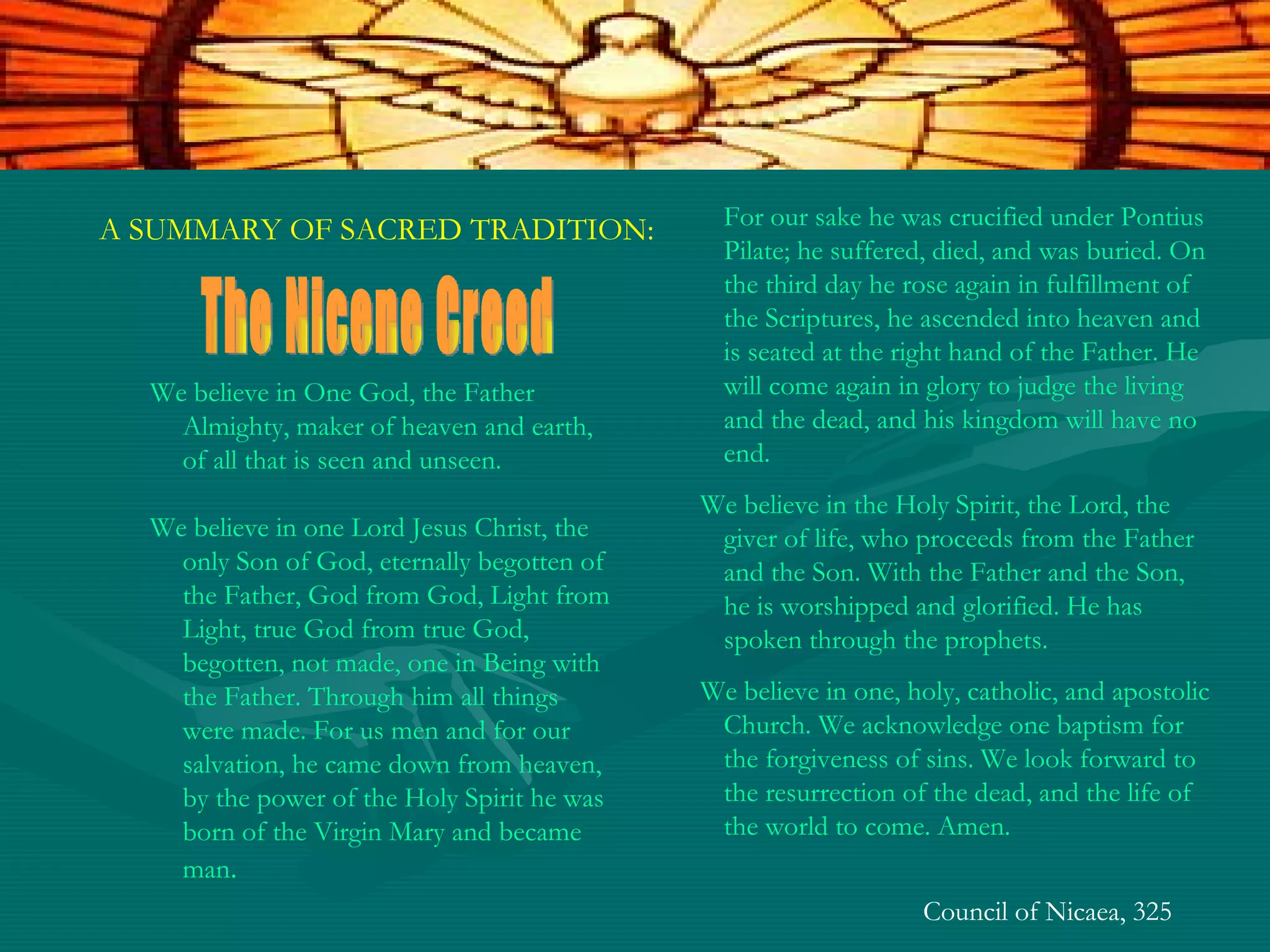 A SUMMARY OF SACRED TRADITION:

The Nicene Creed

We believe in One God, the Father Almighty, maker of heaven and earth, of all that is seen and unseen.

We believe in one Lord Jesus Christ, the only Son of God, eternally begotten of the Father, God from God, Light from Light, true God from true God, begotten, not made, one in Being with the Father. Through him all things were made. For us men and for our salvation, he came down from heaven, by the power of the Holy Spirit he was born of the Virgin Mary and became man.

For our sake he was crucified under Pontius Pilate; he suffered, died, and was buried. On the third day he rose again in fulfillment of the Scriptures, he ascended into heaven and is seated at the right hand of the Father. He will come again in glory to judge the living and the dead, and his kingdom will have no end.

We believe in the Holy Spirit, the Lord, the giver of life, who proceeds from the Father and the Son. With the Father and the Son, he is worshipped and glorified. He has spoken through the prophets.

We believe in one, holy, catholic, and apostolic Church. We acknowledge one baptism for the forgiveness of sins. We look forward to the resurrection of the dead, and the life of the world to come. Amen.

Council of Nicaea, 325